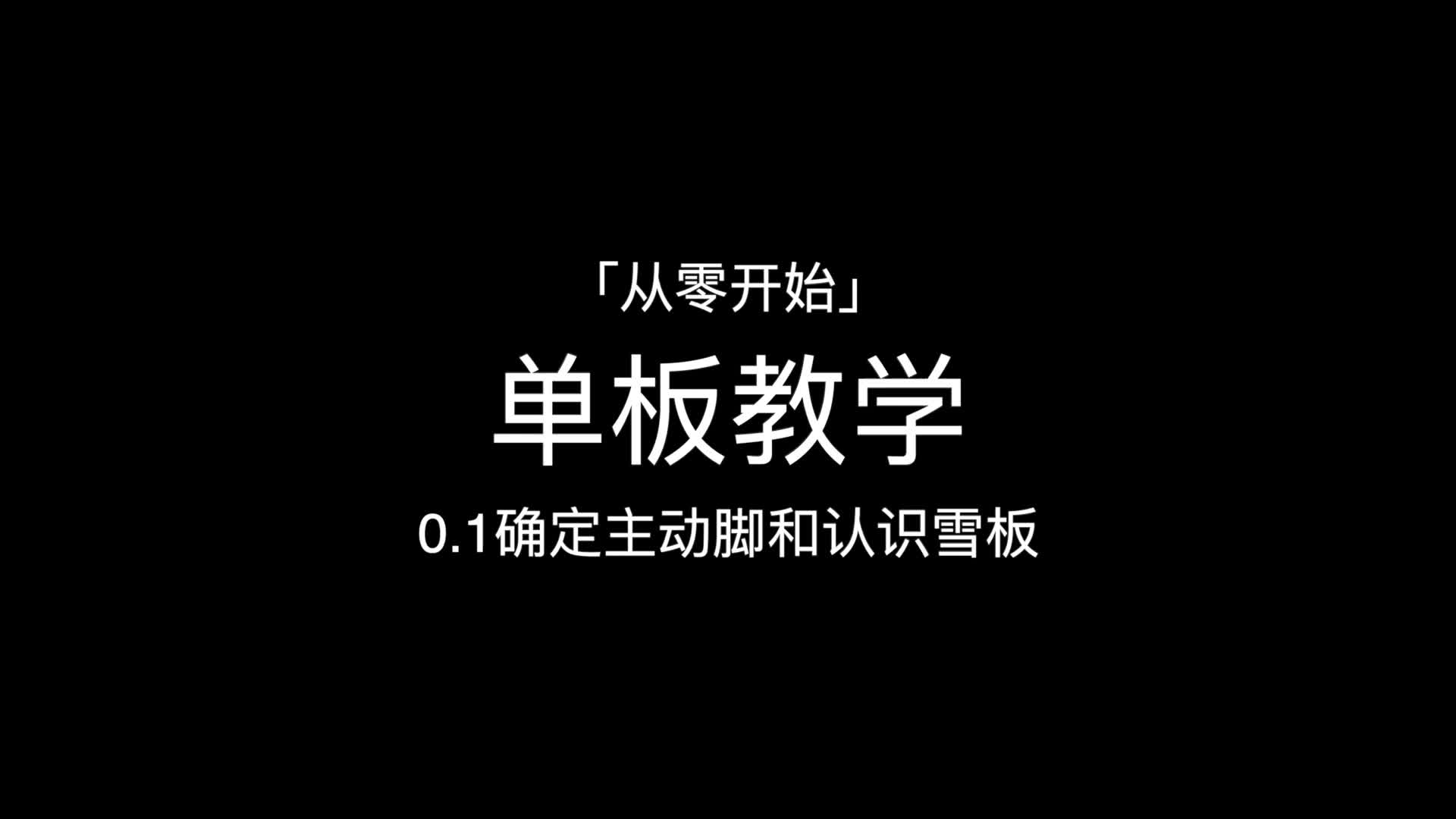 「从零开始」

单板教学

0.1确定主动脚和认识雪板